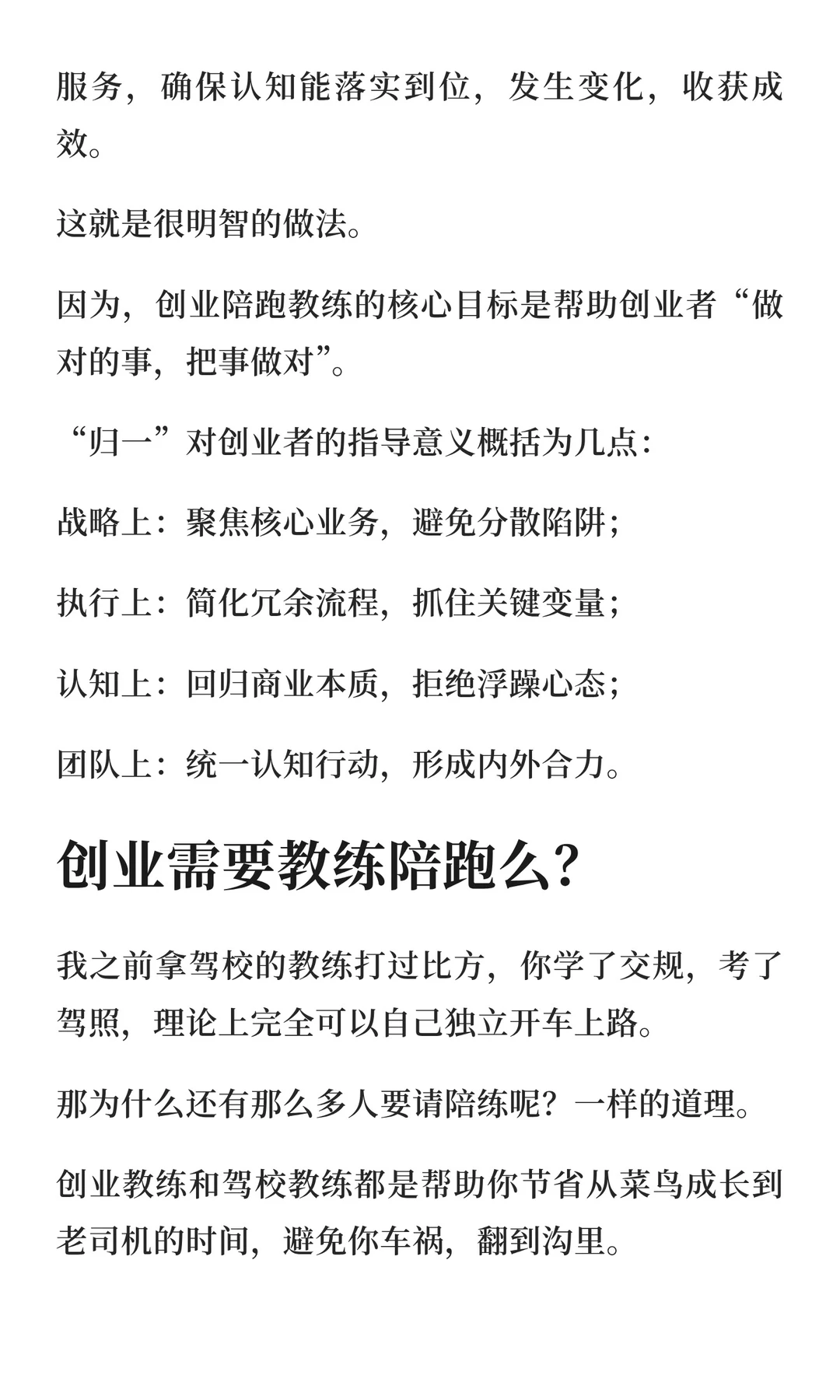 服务，确保认知能落实到位，发生变化，收获成效。

这就是很明智的做法。

因为，创业陪跑教练的核心目标是帮助创业者“做对的事，把事做对”。

“归一”对创业者的指导意义概括为几点：

战略上：聚焦核心业务，避免分散陷阱；

执行上：简化冗余流程，抓住关键变量；

认知上：回归商业本质，拒绝浮躁心态；

团队上：统一认知行动，形成内外合力。

创业需要教练陪跑么？

我之前拿驾校的教练打过比方，你学了交规，考了驾照，理论上完全可以自己独立开车上路。

那为什么还有那么多人要请陪练呢？一样的道理。

创业教练和驾校教练都是帮助你节省从菜鸟成长到老司机的时间，避免你车祸，翻到沟里。